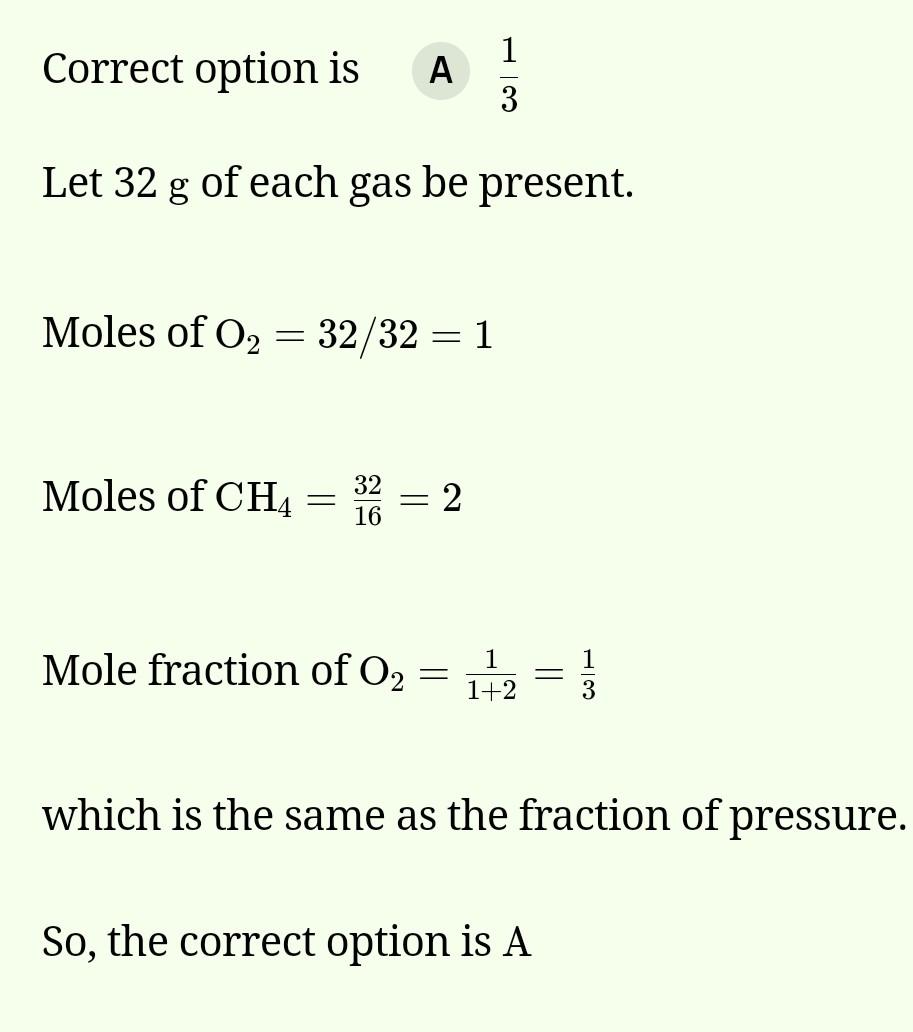 Correct option is A $\frac{1}{3}$

Let 32 g of each gas be present.

Moles of $O_2 = 32/32 = 1$

Moles of $CH_4 = \frac{32}{16} = 2$

Mole fraction of $O_2 = \frac{1}{1+2} = \frac{1}{3}$

which is the same as the fraction of pressure.

So, the correct option is A